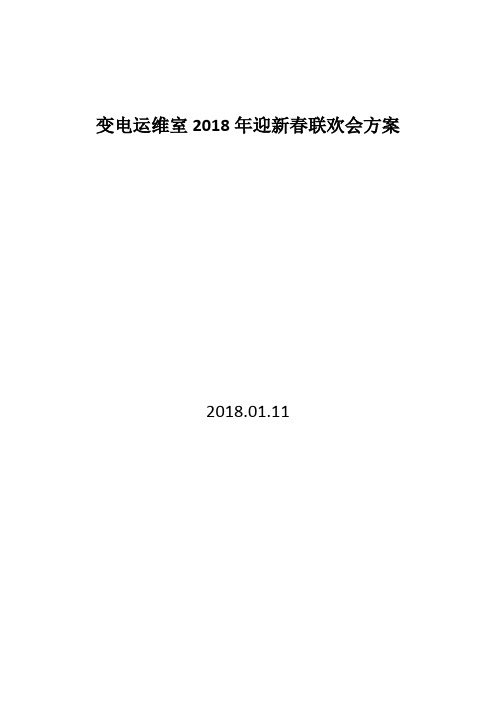 变电运维室 2018 年迎新春联欢会方案

2018.01.11